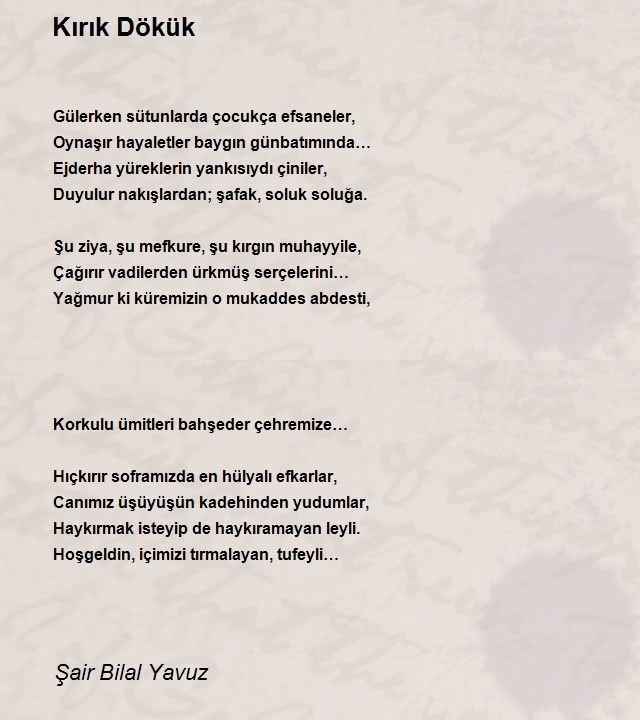 Kırık Dökük

Gülerken sütunlarda çocukça efsaneler,
Oynaşır hayaletler baygın günbatımında…
Ejderha yüreklerin yankısıydı çiniler,
Duyulur nakışlardan; şafak, soluk soluğa.

Şu ziya, şu mefkure, şu kırgın muhayyile,
Çağırır vadilerden ürkmüş serçelerini…
Yağmur ki küremizin o mukaddes abdesti,

Korkulu ümitleri bahşeder çehremize…

Hıçkırır soframızda en hülyalı efkarlar,
Canımız üşüyüşün kadehinden yudumlar,
Haykırmak isteyip de haykıramayan leyli.
Hoşgeldin, içimizi tırmalayan, tufeyli…

Şair Bilal Yavuz